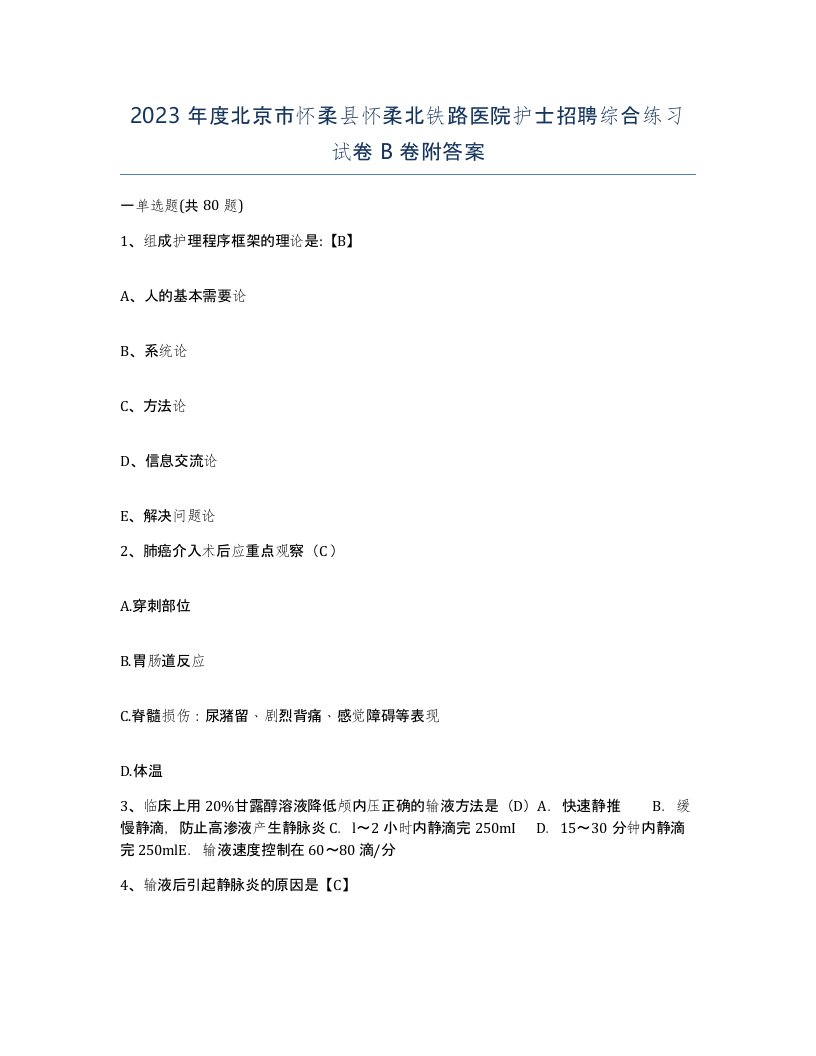 2023 年度北京市怀柔县怀柔北铁路医院护士招聘综合练习试卷 B 卷附答案

一单选题(共 80 题)

1、组成护理程序框架的理论是:【B】

A、人的基本需要论

B、系统论

C、方法论

D、信息交流论

E、解决问题论

2、肺癌介入术后应重点观察（C）

A.穿刺部位

B.胃肠道反应

C.脊髓损伤：尿潴留、剧烈背痛、感觉障碍等表现

D.体温

3、临床上用 20%甘露醇溶液降低颅内压正确的输液方法是（D）A. 快速静推 B. 缓慢静滴，防止高渗液产生静脉炎 C. l～2 小时内静滴完 250mI D. 15～30 分钟内静滴完 250mlE. 输液速度控制在 60～80 滴/分

4、输液后引起静脉炎的原因是【C】